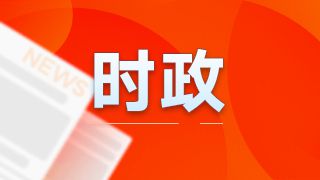 NEWS

时政